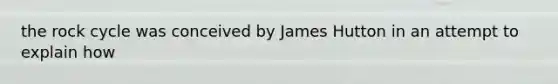 the rock cycle was conceived by James Hutton in an attempt to explain how